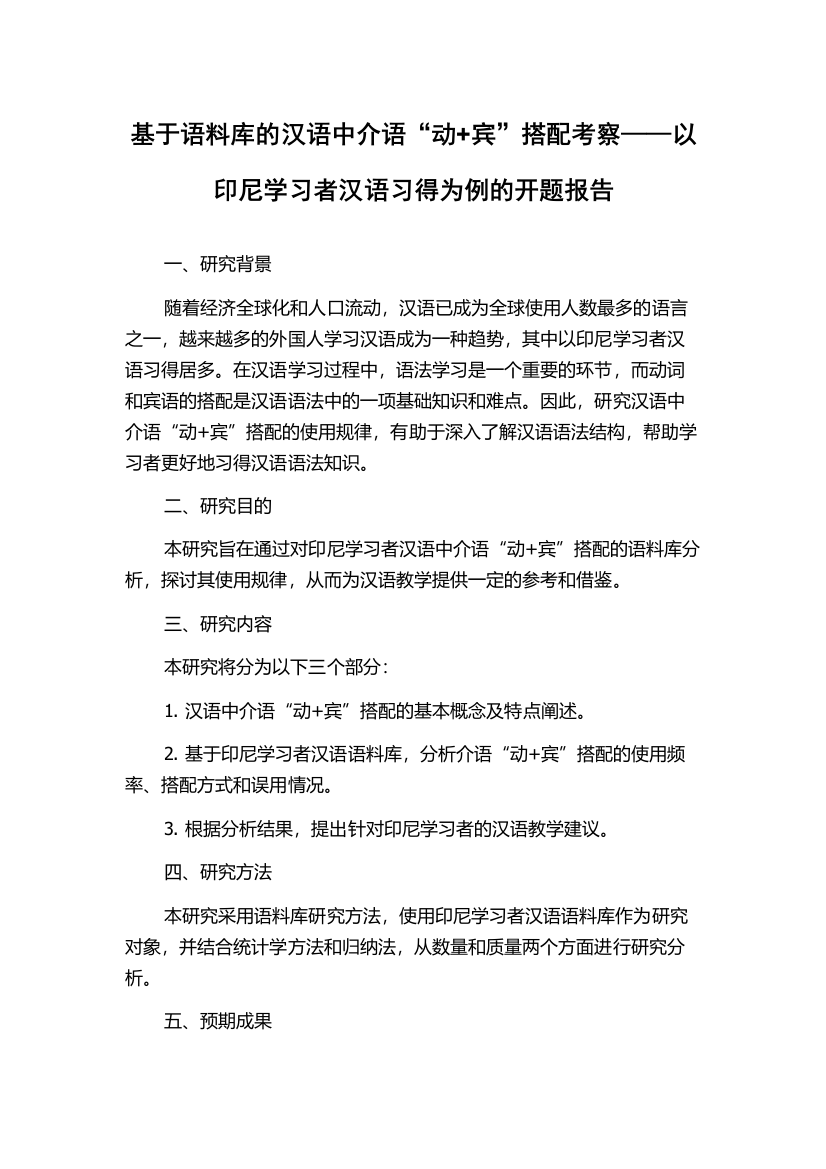 基于语料库的汉语中介语“动+宾”搭配考察——以印尼学习者汉语习得为例的开题报告

一、研究背景

随着经济全球化和人口流动，汉语已成为全球使用人数最多的语言之一，越来越多的外国人学习汉语成为一种趋势，其中以印尼学习者汉语习得居多。在汉语学习过程中，语法学习是一个重要的环节，而动词和宾语的搭配是汉语语法中的一项基础知识和难点。因此，研究汉语中介语“动+宾”搭配的使用规律，有助于深入了解汉语语法结构，帮助学习者更好地习得汉语语法知识。

二、研究目的

本研究旨在通过对印尼学习者汉语中介语“动+宾”搭配的语料库分析，探讨其使用规律，从而为汉语教学提供一定的参考和借鉴。

三、研究内容

本研究将分为以下三个部分：

1. 汉语中介语“动+宾”搭配的基本概念及特点阐述。

2. 基于印尼学习者汉语语料库，分析介语“动+宾”搭配的使用频率、搭配方式和误用情况。

3. 根据分析结果，提出针对印尼学习者的汉语教学建议。

四、研究方法

本研究采用语料库研究方法，使用印尼学习者汉语语料库作为研究对象，并结合统计学方法和归纳法，从数量和质量两个方面进行研究分析。

五、预期成果